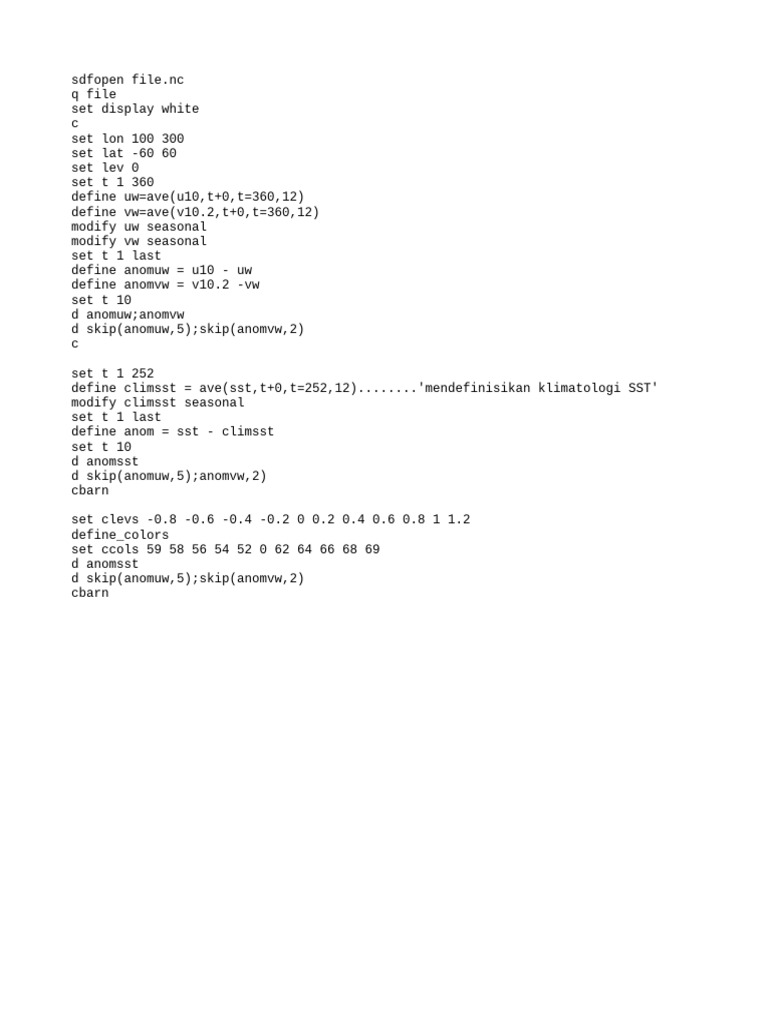 sdfopen file.nc
q file
set display white
c
set lon 100 300
set lat -60 60
set lev 0
set t 1 360
define uw=ave(u10,t+0,t=360,12)
define vw=ave(v10.2,t+0,t=360,12)
modify uw seasonal
modify vw seasonal
set t 1 last
define anomuw = u10 - uw
define anomvw = v10.2 -vw
set t 10
d anomuw;anomvw
d skip(anomuw,5);skip(anomvw,2)
c

set t 1 252
define climsst = ave(sst,t+0,t=252,12)........'mendefinisikan klimatologi SST'
modify climsst seasonal
set t 1 last
define anom = sst - climsst
set t 10
d anomsst
d skip(anomuw,5);anomvw,2)
cbarn

set clevs -0.8 -0.6 -0.4 -0.2 0 0.2 0.4 0.6 0.8 1 1.2
define_colors
set ccols 59 58 56 54 52 0 62 64 66 68 69
d anomsst
d skip(anomuw,5);skip(anomvw,2)
cbarn